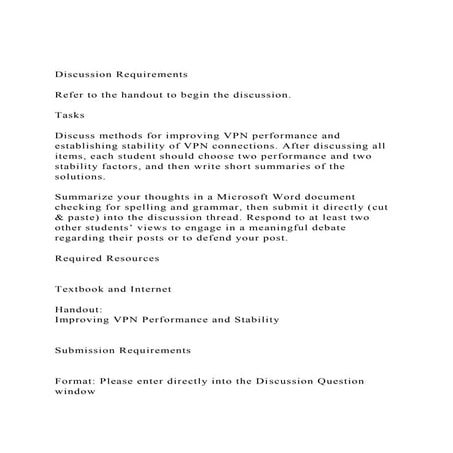 Discussion Requirements

Refer to the handout to begin the discussion.

Tasks

Discuss methods for improving VPN performance and establishing stability of VPN connections. After discussing all items, each student should choose two performance and two stability factors, and then write short summaries of the solutions.

Summarize your thoughts in a Microsoft Word document checking for spelling and grammar, then submit it directly (cut & paste) into the discussion thread. Respond to at least two other students' views to engage in a meaningful debate regarding their posts or to defend your post.

Required Resources

Textbook and Internet

Handout:
Improving VPN Performance and Stability

Submission Requirements

Format: Please enter directly into the Discussion Question window